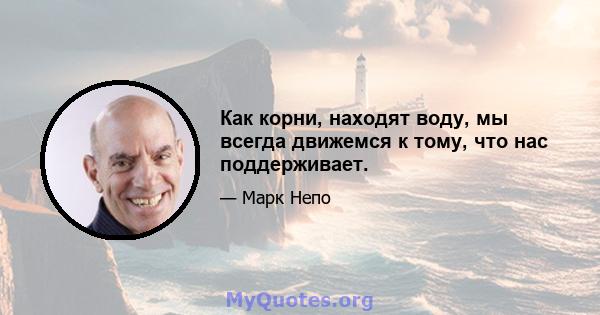 Как корни, находят воду, мы всегда движемся к тому, что нас поддерживает.

— Марк Непо

MyQuotes.org